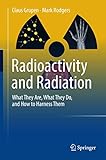 Claus Grupen · Mark Rodgers

Radioactivity and Radiation

What They Are, What They Do, and How to Harness Them

Springer